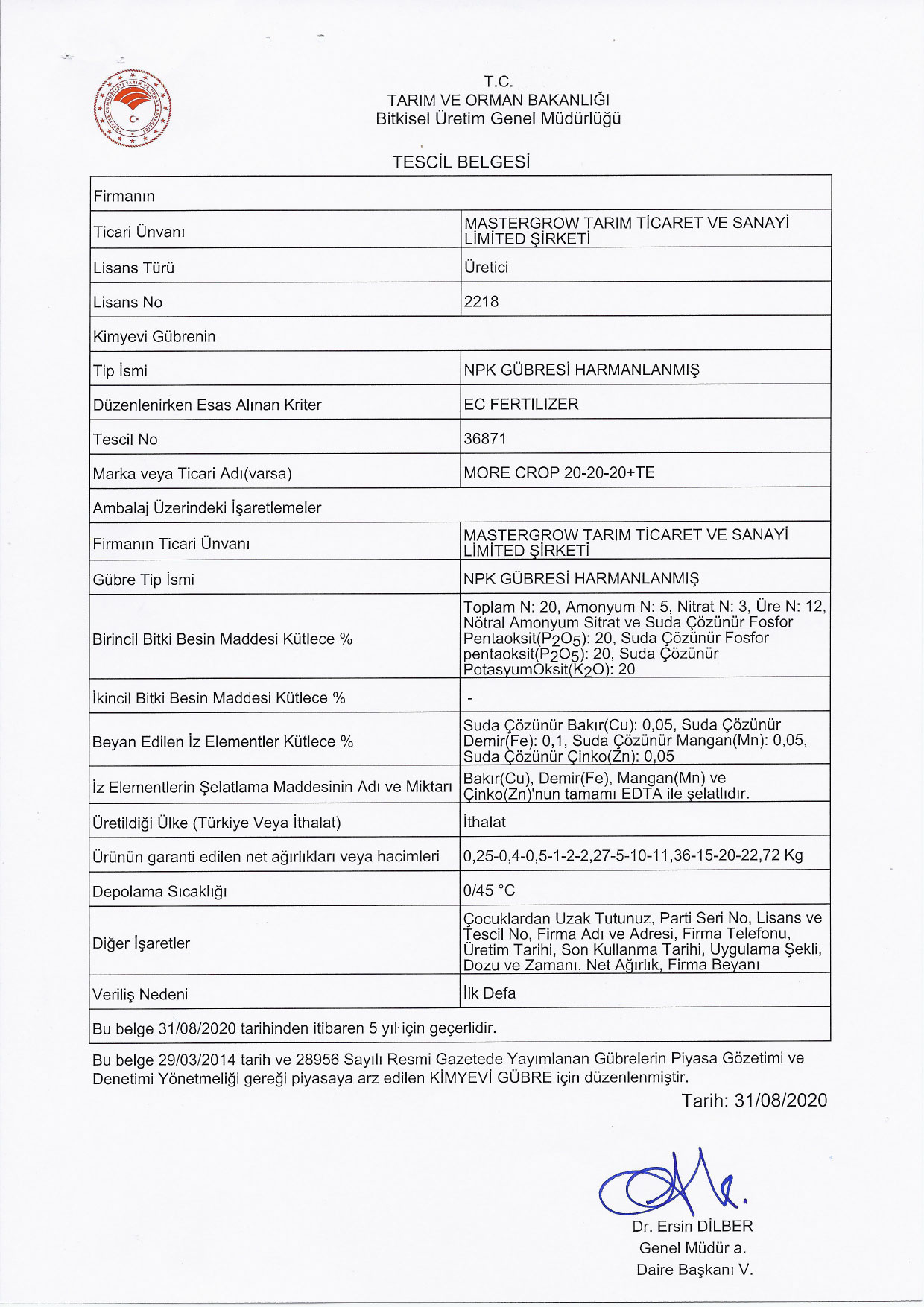 T.C.
TARIM VE ORMAN BAKANLIĞI
Bitkisel Üretim Genel Müdürlüğü

TESCİL BELGESİ

| Firmanın | |
|---|---|
| Ticari Ünvanı | MASTERGROW TARIM TİCARET VE SANAYİ LİMİTED ŞİRKETİ |
| Lisans Türü | Üretici |
| Lisans No | 2218 |
| Kimyevi Gübrenin | |
| Tip İsmi | NPK GÜBRESİ HARMANLANMIŞ |
| Düzenlenirken Esas Alınan Kriter | EC FERTILIZER |
| Tescil No | 36871 |
| Marka veya Ticari Adı(varsa) | MORE CROP 20-20-20+TE |
| Ambalaj Üzerindeki İşaretlemeler | |
| Firmanın Ticari Ünvanı | MASTERGROW TARIM TİCARET VE SANAYİ LİMİTED ŞİRKETİ |
| Gübre Tip İsmi | NPK GÜBRESİ HARMANLANMIŞ |
| Birincil Bitki Besin Maddesi Kütlece % | Toplam N: 20, Amonyum N: 5, Nitrat N: 3, Üre N: 12, Nötral Amonyum Sitrat ve Suda Çözünür Fosfor Pentaoksit($P_2O_5$): 20, Suda Çözünür Fosfor pentaoksit($P_2O_5$): 20, Suda Çözünür PotasyumOksit($K_2O$): 20 |
| İkincil Bitki Besin Maddesi Kütlece % | - |
| Beyan Edilen İz Elementler Kütlece % | Suda Çözünür Bakır(Cu): 0,05, Suda Çözünür Demir(Fe): 0,1, Suda Çözünür Mangan(Mn): 0,05, Suda Çözünür Çinko(Zn): 0,05 |
| İz Elementlerin Şelatlama Maddesinin Adı ve Miktarı | Bakır(Cu), Demir(Fe), Mangan(Mn) ve Çinko(Zn)'nun tamamı EDTA ile şelatlıdır. |
| Üretildiği Ülke (Türkiye Veya İthalat) | İthalat |
| Ürünün garanti edilen net ağırlıkları veya hacimleri | 0,25-0,4-0,5-1-2-2,27-5-10-11,36-15-20-22,72 Kg |
| Depolama Sıcaklığı | 0/45 °C |
| Diğer İşaretler | Çocuklardan Uzak Tutunuz, Parti Seri No, Lisans ve Tescil No, Firma Adı ve Adresi, Firma Telefonu, Üretim Tarihi, Son Kullanma Tarihi, Uygulama Şekli, Dozu ve Zamanı, Net Ağırlık, Firma Beyanı |
| Veriliş Nedeni | İlk Defa |
| Bu belge 31/08/2020 tarihinden itibaren 5 yıl için geçerlidir. | |

Bu belge 29/03/2014 tarih ve 28956 Sayılı Resmi Gazetede Yayımlanan Gübrelerin Piyasa Gözetimi ve Denetimi Yönetmeliği gereği piyasaya arz edilen KİMYEVİ GÜBRE için düzenlenmiştir.

Tarih: 31/08/2020

Dr. Ersin DİLBER
Genel Müdür a.
Daire Başkanı V.